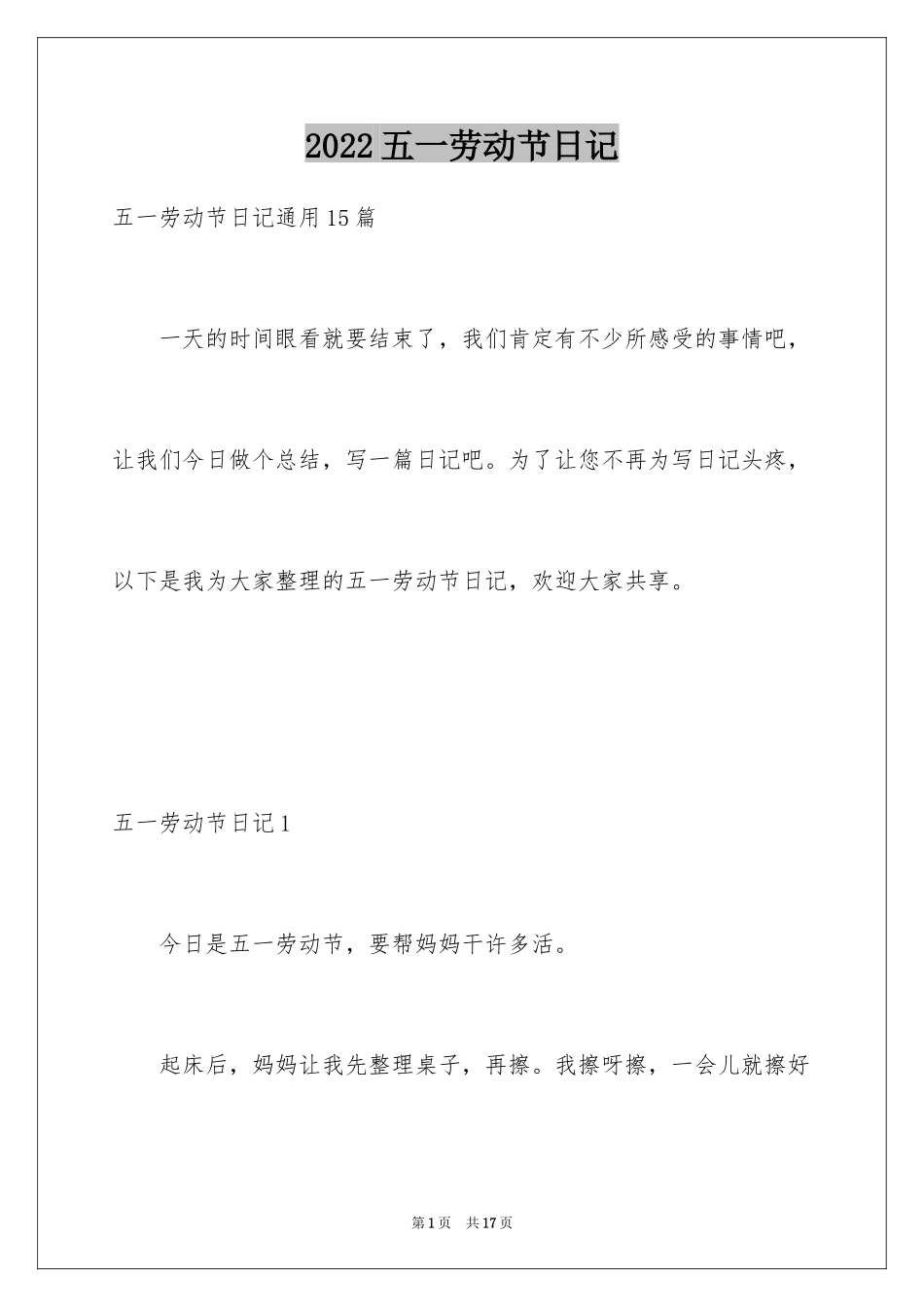 2022五一劳动节日记

五一劳动节日记通用15篇

一天的时间眼看就要结束了，我们肯定有不少所感受的事情吧，让我们今日做个总结，写一篇日记吧。为了让您不再为写日记头疼，以下是我为大家整理的五一劳动节日记，欢迎大家共享。

五一劳动节日记1

今日是五一劳动节，要帮妈妈干许多活。

起床后，妈妈让我先整理桌子，再擦。我擦呀擦，一会儿就擦好

第1页 共17页